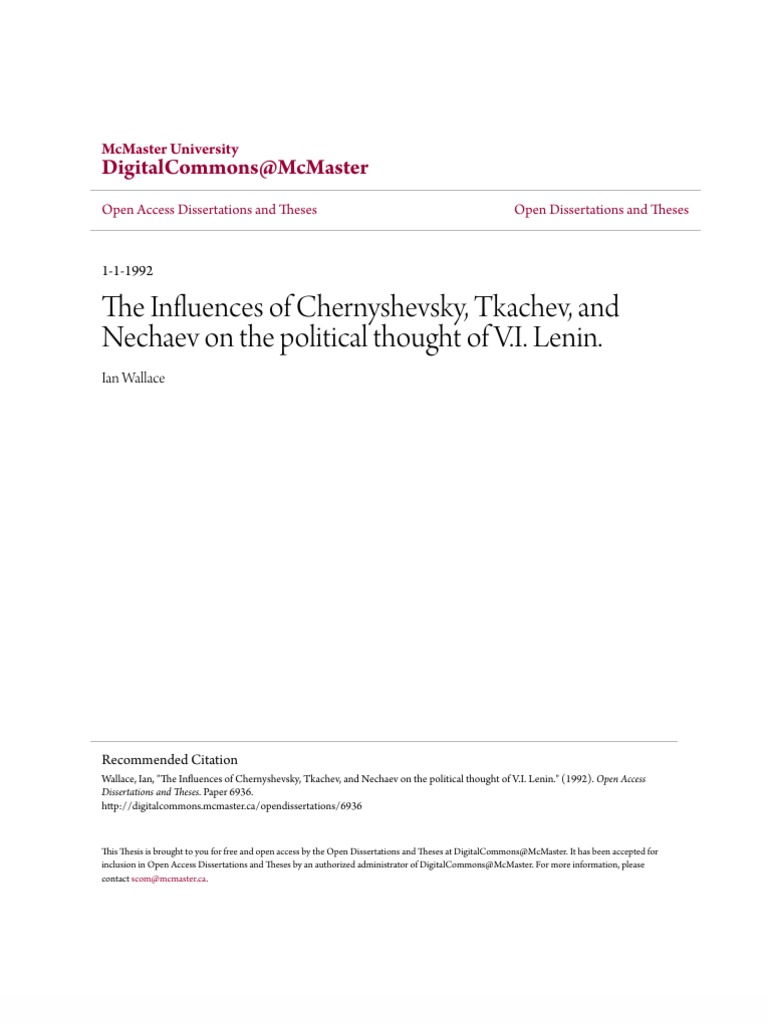 McMaster University
DigitalCommons@McMaster

Open Access Dissertations and Theses

Open Dissertations and Theses

1-1-1992

The Influences of Chernyshevsky, Tkachev, and Nechaev on the political thought of V.I. Lenin.

Ian Wallace

Recommended Citation
Wallace, Ian, "The Influences of Chernyshevsky, Tkachev, and Nechaev on the political thought of V.I. Lenin." (1992). Open Access Dissertations and Theses. Paper 6936.
http://digitalcommons.mcmaster.ca/opendissertations/6936

This Thesis is brought to you for free and open access by the Open Dissertations and Theses at DigitalCommons@McMaster. It has been accepted for inclusion in Open Access Dissertations and Theses by an authorized administrator of DigitalCommons@McMaster. For more information, please contact scom@mcmaster.ca.